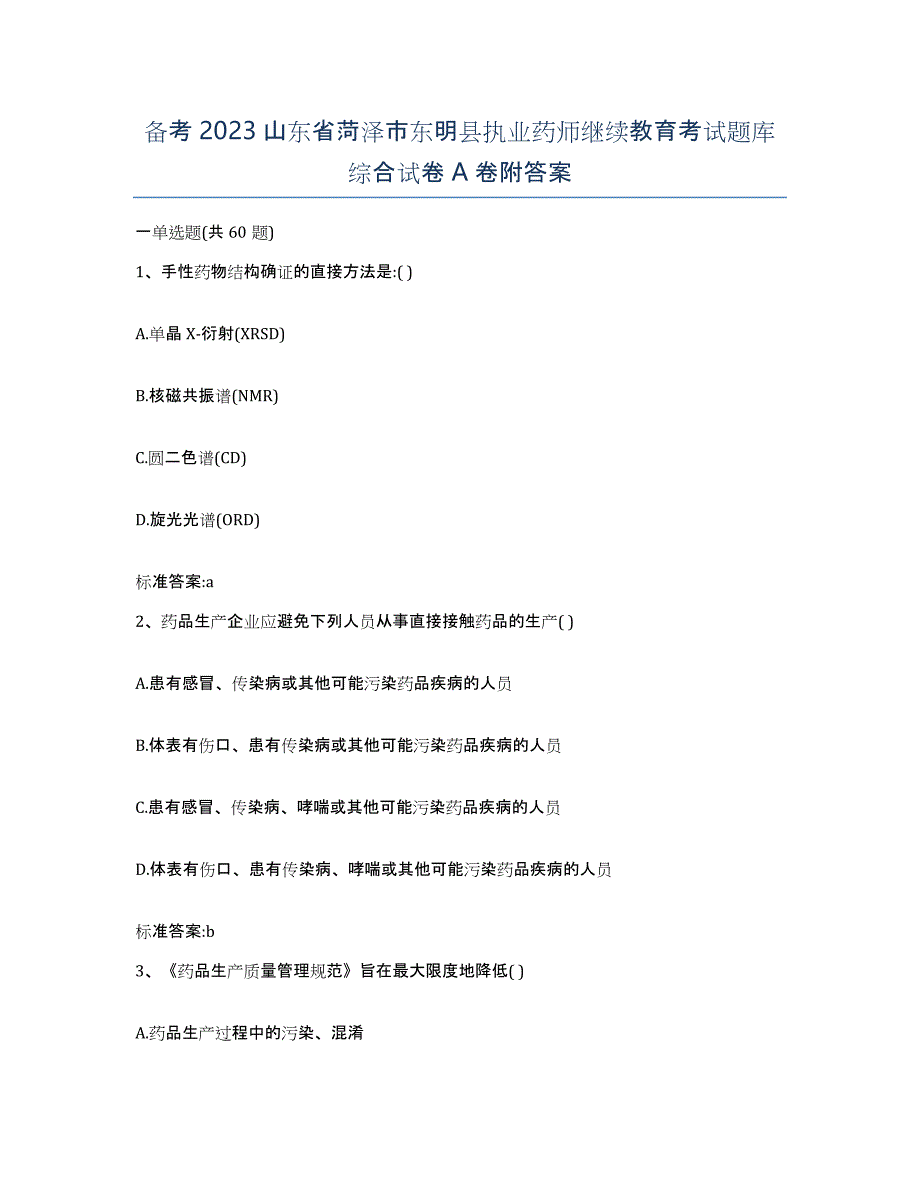 备考 2023 山东省菏泽市东明县执业药师继续教育考试题库综合试卷 A 卷附答案

一单选题(共 60 题)

1、手性药物结构确证的直接方法是:( )

A.单晶 X-衍射(XRSD)

B.核磁共振谱(NMR)

C.圆二色谱(CD)

D.旋光光谱(ORD)

标准答案:a

2、药品生产企业应避免下列人员从事直接接触药品的生产( )

A.患有感冒、传染病或其他可能污染药品疾病的人员

B.体表有伤口、患有传染病或其他可能污染药品疾病的人员

C.患有感冒、传染病、哮喘或其他可能污染药品疾病的人员

D.体表有伤口、患有传染病、哮喘或其他可能污染药品疾病的人员

标准答案:b

3、《药品生产质量管理规范》旨在最大限度地降低( )

A.药品生产过程中的污染、混淆